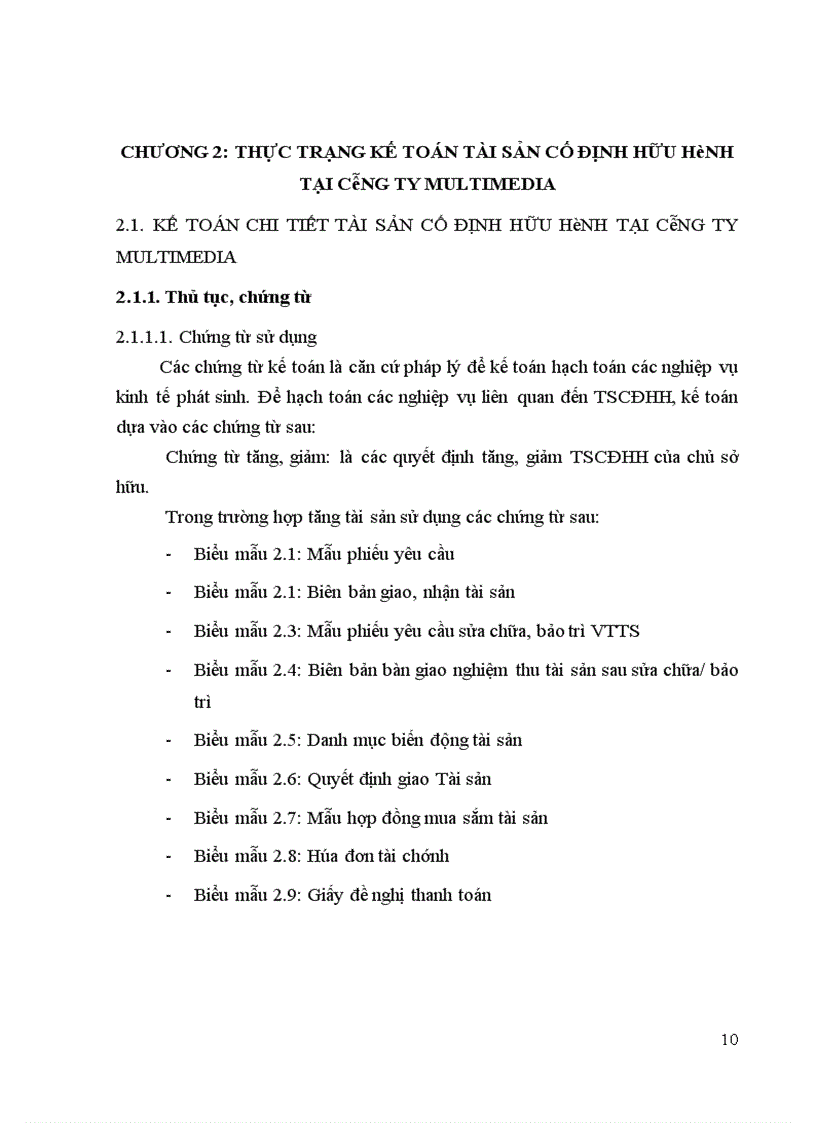 CHƯƠNG 2: THỰC TRẠNG KẾ TOÁN TÀI SẢN CỐ ĐỊNH HỮU HèNH TẠI CễNG TY MULTIMEDIA

2.1. KẾ TOÁN CHI TIẾT TÀI SẢN CỐ ĐỊNH HỮU HèNH TẠI CễNG TY MULTIMEDIA

2.1.1. Thủ tục, chứng từ

2.1.1.1. Chứng từ sử dụng

Các chứng từ kế toán là căn cứ pháp lý để kế toán hạch toán các nghiệp vụ kinh tế phát sinh. Để hạch toán các nghiệp vụ liên quan đến TSCĐHH, kế toán dựa vào các chứng từ sau:

Chứng từ tăng, giảm: là các quyết định tăng, giảm TSCĐHH của chủ sở hữu.

Trong trường hợp tăng tài sản sử dụng các chứng từ sau:

- Biểu mẫu 2.1: Mẫu phiếu yêu cầu
- Biểu mẫu 2.1: Biên bản giao, nhận tài sản
- Biểu mẫu 2.3: Mẫu phiếu yêu cầu sửa chữa, bảo trì VTTS
- Biểu mẫu 2.4: Biên bản bàn giao nghiệm thu tài sản sau sửa chữa/ bảo trì
- Biểu mẫu 2.5: Danh mục biến động tài sản
- Biểu mẫu 2.6: Quyết định giao Tài sản
- Biểu mẫu 2.7: Mẫu hợp đồng mua sắm tài sản
- Biểu mẫu 2.8: Húa đơn tài chớnh
- Biểu mẫu 2.9: Giấy đề nghị thanh toán

10